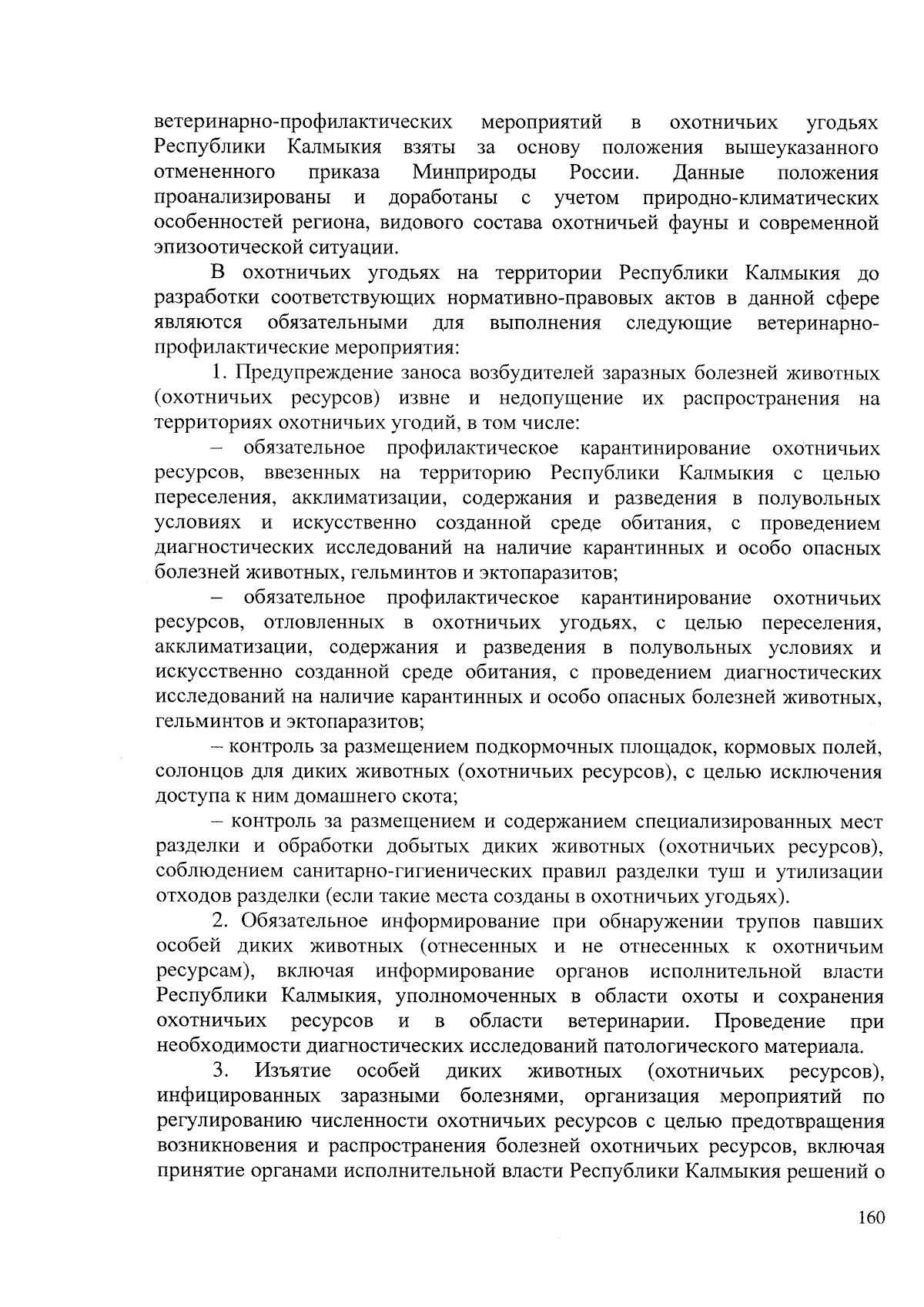 ветеринарно-профилактических мероприятий в охотничьих угодьях Республики Калмыкия взяты за основу положения вышеуказанного отмененного приказа Минприроды России. Данные положения проанализированы и доработаны с учетом природно-климатических особенностей региона, видового состава охотничьей фауны и современной эпизоотической ситуации.

В охотничьих угодьях на территории Республики Калмыкия до разработки соответствующих нормативно-правовых актов в данной сфере являются обязательными для выполнения следующие ветеринарно-профилактические мероприятия:

1. Предупреждение заноса возбудителей заразных болезней животных (охотничьих ресурсов) извне и недопущение их распространения на территориях охотничьих угодий, в том числе:

– обязательное профилактическое карантинирование охотничьих ресурсов, ввезенных на территорию Республики Калмыкия с целью переселения, акклиматизации, содержания и разведения в полувольных условиях и искусственно созданной среде обитания, с проведением диагностических исследований на наличие карантинных и особо опасных болезней животных, гельминтов и эктопаразитов;

– обязательное профилактическое карантинирование охотничьих ресурсов, отловленных в охотничьих угодьях, с целью переселения, акклиматизации, содержания и разведения в полувольных условиях и искусственно созданной среде обитания, с проведением диагностических исследований на наличие карантинных и особо опасных болезней животных, гельминтов и эктопаразитов;

– контроль за размещением подкормочных площадок, кормовых полей, солонцов для диких животных (охотничьих ресурсов), с целью исключения доступа к ним домашнего скота;

– контроль за размещением и содержанием специализированных мест разделки и обработки добытых диких животных (охотничьих ресурсов), соблюдением санитарно-гигиенических правил разделки туш и утилизации отходов разделки (если такие места созданы в охотничьих угодьях).

2. Обязательное информирование при обнаружении трупов павших особей диких животных (отнесенных и не отнесенных к охотничьим ресурсам), включая информирование органов исполнительной власти Республики Калмыкия, уполномоченных в области охоты и сохранения охотничьих ресурсов и в области ветеринарии. Проведение при необходимости диагностических исследований патологического материала.

3. Изъятие особей диких животных (охотничьих ресурсов), инфицированных заразными болезнями, организация мероприятий по регулированию численности охотничьих ресурсов с целью предотвращения возникновения и распространения болезней охотничьих ресурсов, включая принятие органами исполнительной власти Республики Калмыкия решений о

160